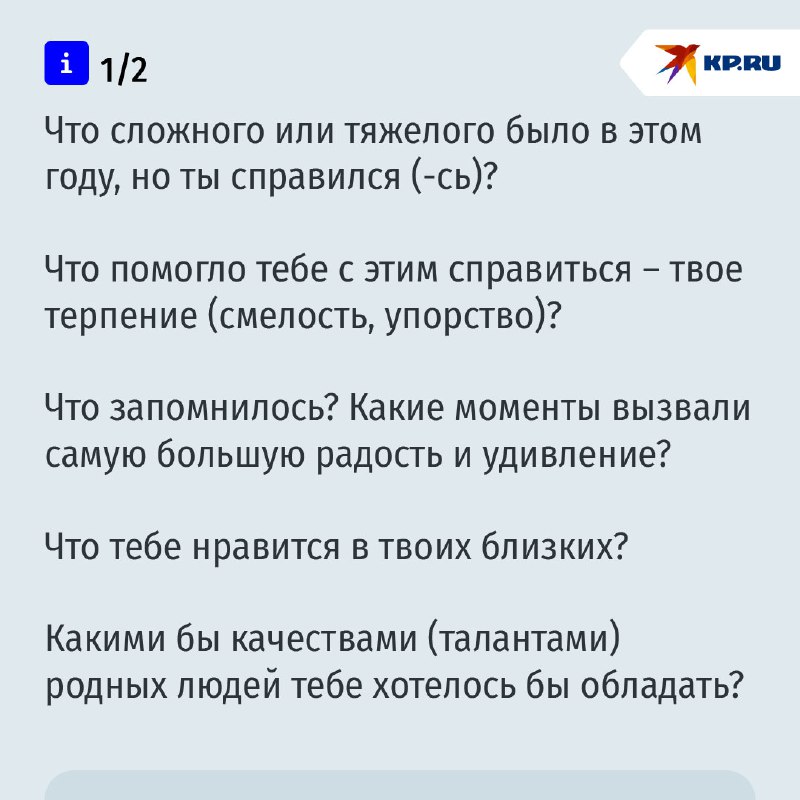 i 1/2

KP.RU

Что сложного или тяжелого было в этом году, но ты справился (-сь)?

Что помогло тебе с этим справиться – твое терпение (смелость, упорство)?

Что запомнилось? Какие моменты вызвали самую большую радость и удивление?

Что тебе нравится в твоих близких?

Какими бы качествами (талантами) родных людей тебе хотелось бы обладать?